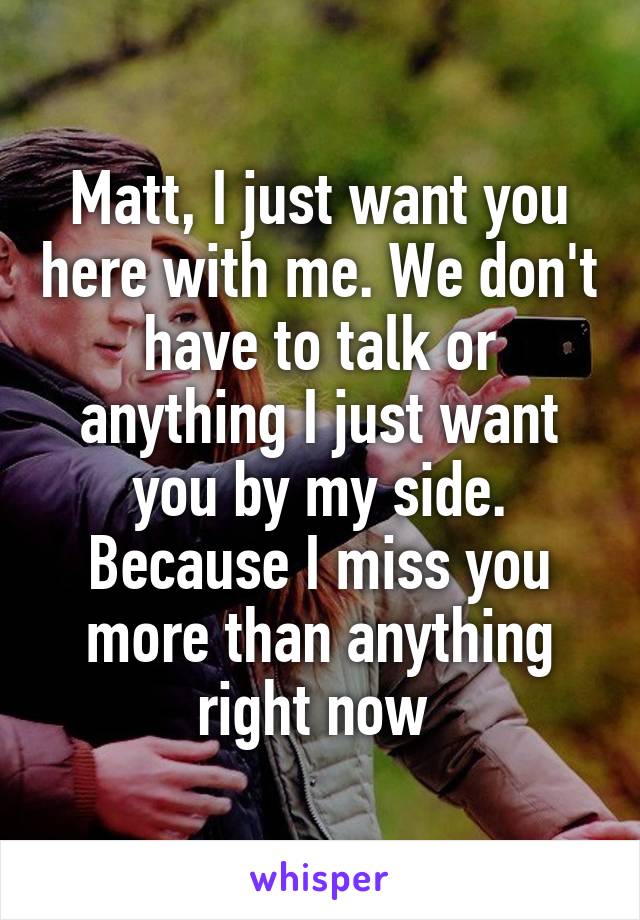 Matt, I just want you here with me. We don't have to talk or anything I just want you by my side. Because I miss you more than anything right now

whisper